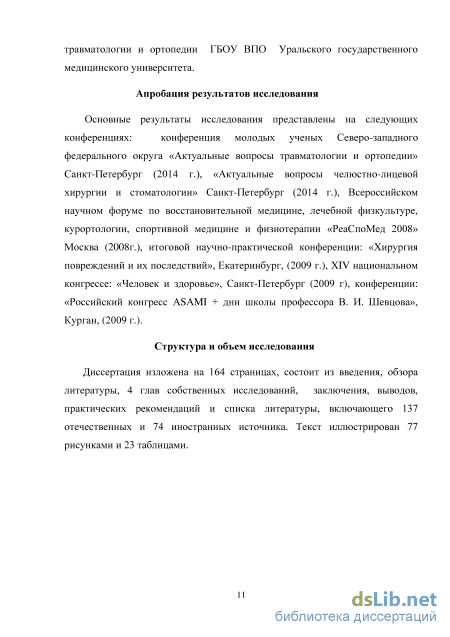 травматологии и ортопедии ГБОУ ВПО Уральского государственного медицинского университета.

Апробация результатов исследования

Основные результаты исследования представлены на следующих конференциях: конференция молодых ученых Северо-западного федерального округа «Актуальные вопросы травматологии и ортопедии» Санкт-Петербург (2014 г.), «Актуальные вопросы челюстно-лицевой хирургии и стоматологии» Санкт-Петербург (2014 г.), Всероссийском научном форуме по восстановительной медицине, лечебной физкультуре, курортологии, спортивной медицине и физиотерапии «РеаСпоМед 2008» Москва (2008г.), итоговой научно-практической конференции: «Хирургия повреждений и их последствий», Екатеринбург, (2009 г.), XIV национальном конгрессе: «Человек и здоровье», Санкт-Петербург (2009 г), конференции: «Российский конгресс ASAMI + дни школы профессора В. И. Шевцова», Курган, (2009 г.).

Структура и объем исследования

Диссертация изложена на 164 страницах, состоит из введения, обзора литературы, 4 глав собственных исследований, заключения, выводов, практических рекомендаций и списка литературы, включающего 137 отечественных и 74 иностранных источника. Текст иллюстрирован 77 рисунками и 23 таблицами.

11

dsLib.net
библиотека диссертаций